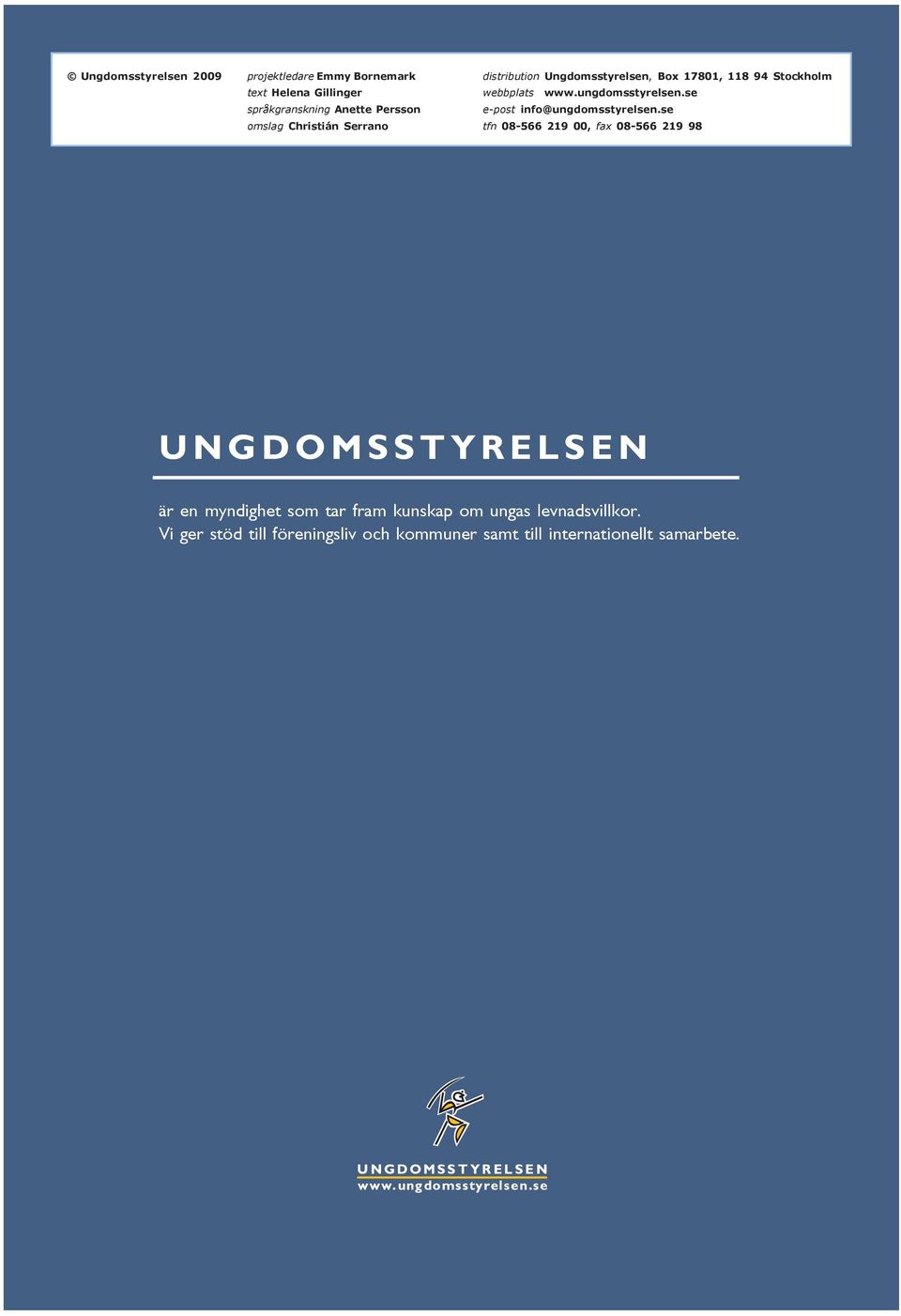 © Ungdomsstyrelsen 2009

projektledare Emmy Bornemark
text Helena Gillinger
språkgranskning Anette Persson
omslag Christián Serrano

distribution Ungdomsstyrelsen, Box 17801, 118 94 Stockholm
webbplats www.ungdomsstyrelsen.se
e-post info@ungdomsstyrelsen.se
tfn 08-566 219 00, fax 08-566 219 98

UNGDOMSSTYRELSEN

är en myndighet som tar fram kunskap om ungas levnadsvillkor. Vi ger stöd till föreningsliv och kommuner samt till internationellt samarbete.

UNGDOMSSTYRELSEN
www.ungdomsstyrelsen.se